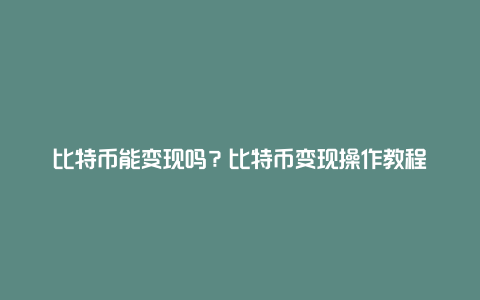 比特币能变现吗？比特币变现操作教程